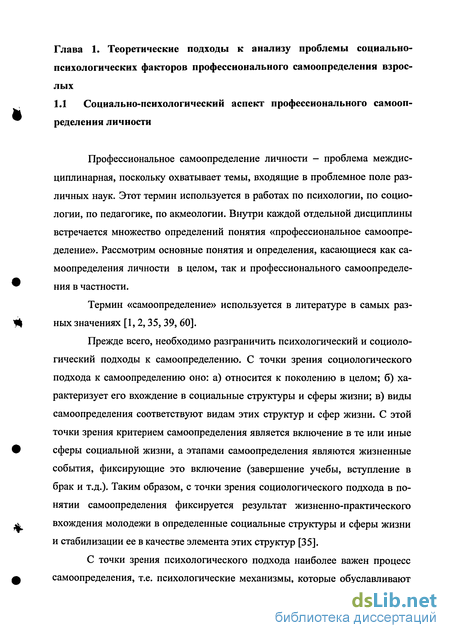 Глава 1. Теоретические подходы к анализу проблемы социально-психологических факторов профессионального самоопределения взрослых

1.1 Социально-психологический аспект профессионального самоопределения личности

Профессиональное самоопределение личности – проблема междисциплинарная, поскольку охватывает темы, входящие в проблемное поле различных наук. Этот термин используется в работах по психологии, по социологии, по педагогике, по акмеологии. Внутри каждой отдельной дисциплины встречается множество определений понятия «профессиональное самоопределение». Рассмотрим основные понятия и определения, касающиеся как самоопределения личности в целом, так и профессионального самоопределения в частности.

Термин «самоопределение» используется в литературе в самых разных значениях [1, 2, 35, 39, 60].

Прежде всего, необходимо разграничить психологический и социологический подходы к самоопределению. С точки зрения социологического подхода к самоопределению оно: а) относится к поколению в целом; б) характеризует его вхождение в социальные структуры и сферы жизни; в) виды самоопределения соответствуют видам этих структур и сфер жизни. С этой точки зрения критерием самоопределения является включение в те или иные сферы социальной жизни, а этапами самоопределения являются жизненные события, фиксирующие это включение (завершение учебы, вступление в брак и т.д.). Таким образом, с точки зрения социологического подхода в понятии самоопределения фиксируется результат жизненно-практического вхождения молодежи в определенные социальные структуры и сферы жизни и стабилизации ее в качестве элемента этих структур [35].

С точки зрения психологического подхода наиболее важен процесс самоопределения, т.е. психологические механизмы, которые обуславливают

dsLib.net
библиотека диссертаций